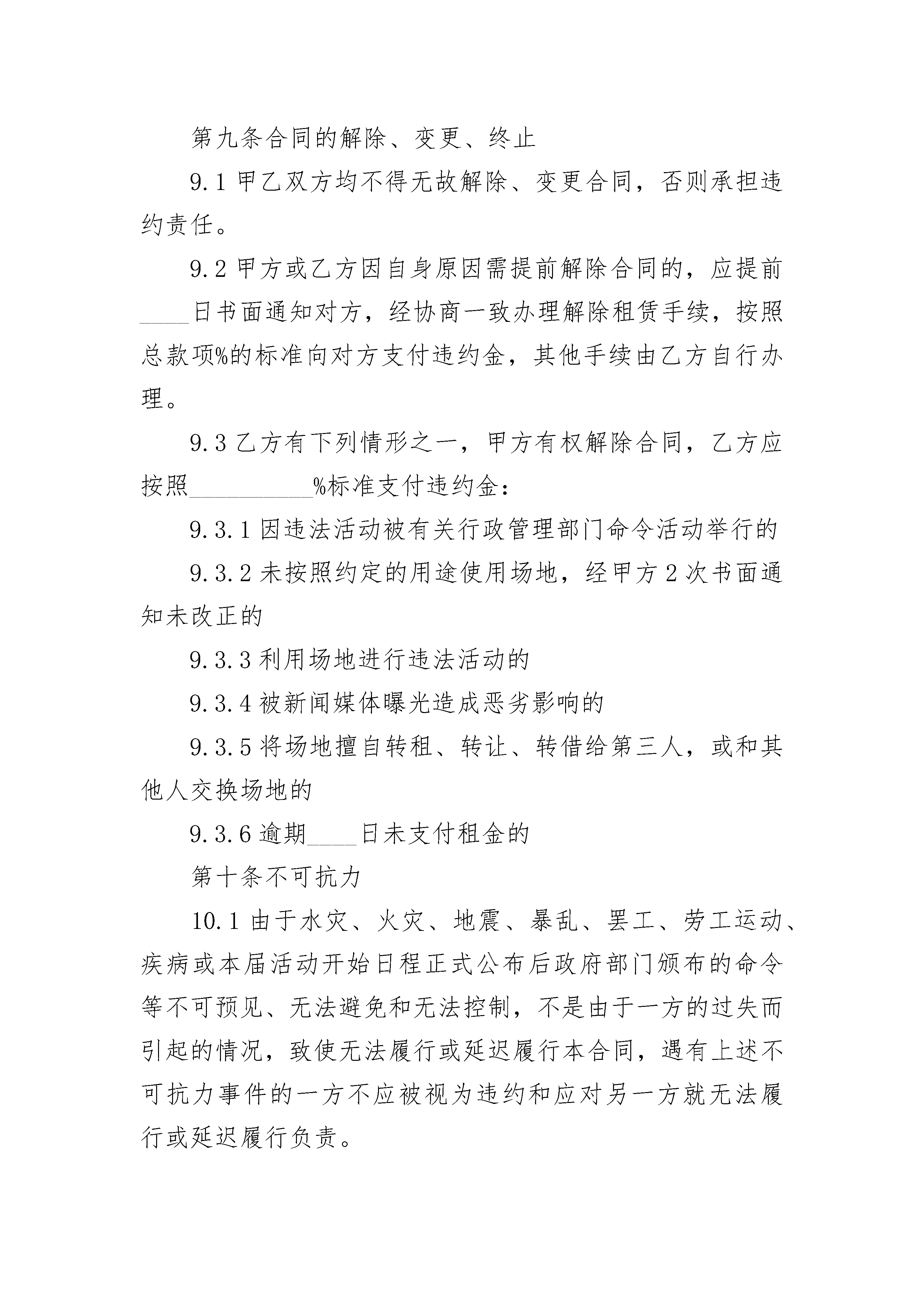 第九条合同的解除、变更、终止

9.1 甲乙双方均不得无故解除、变更合同，否则承担违约责任。

9.2 甲方或乙方因自身原因需提前解除合同的，应提前____日书面通知对方，经协商一致办理解除租赁手续，按照总款项%的标准向对方支付违约金，其他手续由乙方自行办理。

9.3 乙方有下列情形之一，甲方有权解除合同，乙方应按照__________%标准支付违约金：

9.3.1 因违法活动被有关行政管理部门命令活动举行的

9.3.2 未按照约定的用途使用场地，经甲方 2 次书面通知未改正的

9.3.3 利用场地进行违法活动的

9.3.4 被新闻媒体曝光造成恶劣影响的

9.3.5 将场地擅自转租、转让、转借给第三人，或和其他人交换场地的

9.3.6 逾期____日未支付租金的

第十条不可抗力

10.1 由于水灾、火灾、地震、暴乱、罢工、劳工运动、疾病或本届活动开始日程正式公布后政府部门颁布的命令等不可预见、无法避免和无法控制，不是由于一方的过失而引起的情况，致使无法履行或延迟履行本合同，遇有上述不可抗力事件的一方不应被视为违约和应对另一方就无法履行或延迟履行负责。